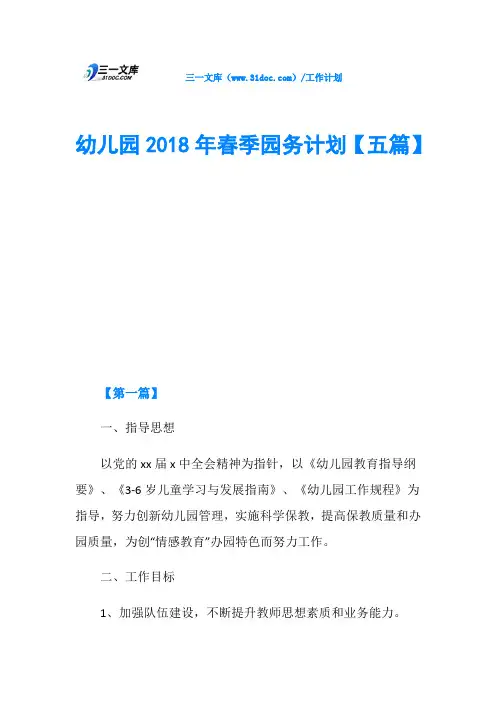 三一文库
31DOC.COM

三一文库（www.31doc.com）/工作计划

幼儿园2018年春季园务计划【五篇】

【第一篇】

一、指导思想

以党的xx届x中全会精神为指针，以《幼儿园教育指导纲要》、《3-6岁儿童学习与发展指南》、《幼儿园工作规程》为指导，努力创新幼儿园管理，实施科学保教，提高保教质量和办园质量，为创“情感教育”办园特色而努力工作。

二、工作目标

1、加强队伍建设，不断提升教师思想素质和业务能力。